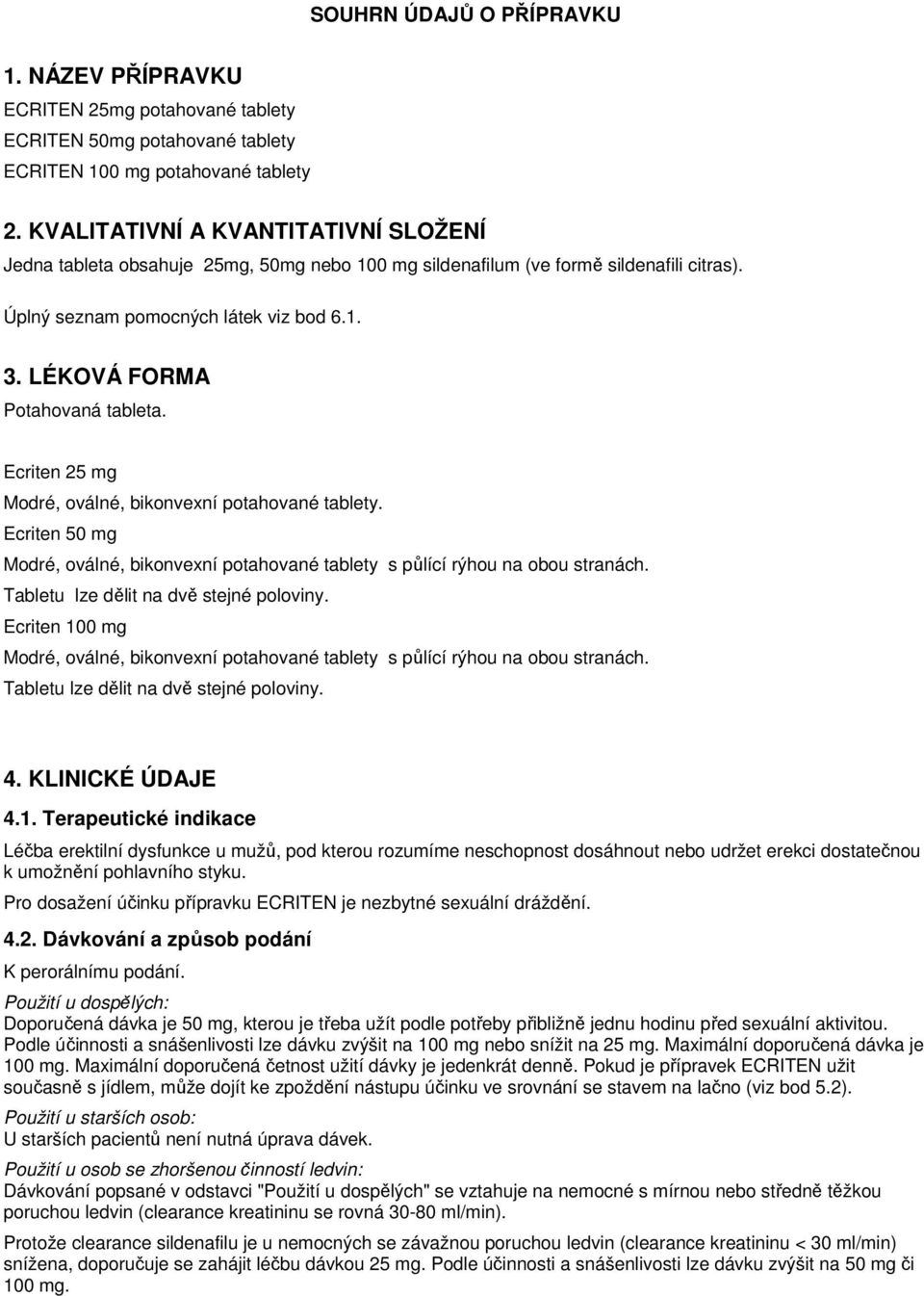 SOUHRN ÚDAJŮ O PŘÍPRAVKU

1. NÁZEV PŘÍPRAVKU
ECRITEN 25mg potahované tablety
ECRITEN 50mg potahované tablety
ECRITEN 100 mg potahované tablety

2. KVALITATIVNÍ A KVANTITATIVNÍ SLOŽENÍ
Jedna tableta obsahuje 25mg, 50mg nebo 100 mg sildenafilum (ve formě sildenafili citras).

Úplný seznam pomocných látek viz bod 6.1.

3. LÉKOVÁ FORMA
Potahovaná tableta.

Ecriten 25 mg
Modré, oválné, bikonvexní potahované tablety.
Ecriten 50 mg
Modré, oválné, bikonvexní potahované tablety s půlící rýhou na obou stranách.
Tabletu lze dělit na dvě stejné poloviny.
Ecriten 100 mg
Modré, oválné, bikonvexní potahované tablety s půlící rýhou na obou stranách.
Tabletu lze dělit na dvě stejné poloviny.

4. KLINICKÉ ÚDAJE
4.1. Terapeutické indikace
Léčba erektilní dysfunkce u mužů, pod kterou rozumíme neschopnost dosáhnout nebo udržet erekci dostatečnou k umožnění pohlavního styku.
Pro dosažení účinku přípravku ECRITEN je nezbytné sexuální dráždění.
4.2. Dávkování a způsob podání
K perorálnímu podání.
Použití u dospělých:
Doporučená dávka je 50 mg, kterou je třeba užít podle potřeby přibližně jednu hodinu před sexuální aktivitou. Podle účinnosti a snášenlivosti lze dávku zvýšit na 100 mg nebo snížit na 25 mg. Maximální doporučená dávka je 100 mg. Maximální doporučená četnost užití dávky je jedenkrát denně. Pokud je přípravek ECRITEN užit současně s jídlem, může dojít ke zpoždění nástupu účinku ve srovnání se stavem na lačno (viz bod 5.2).
Použití u starších osob:
U starších pacientů není nutná úprava dávek.
Použití u osob se zhoršenou činností ledvin:
Dávkování popsané v odstavci "Použití u dospělých" se vztahuje na nemocné s mírnou nebo středně těžkou poruchou ledvin (clearance kreatininu se rovná 30-80 ml/min).
Protože clearance sildenafilu je u nemocných se závažnou poruchou ledvin (clearance kreatininu < 30 ml/min) snížena, doporučuje se zahájit léčbu dávkou 25 mg. Podle účinnosti a snášenlivosti lze dávku zvýšit na 50 mg či 100 mg.